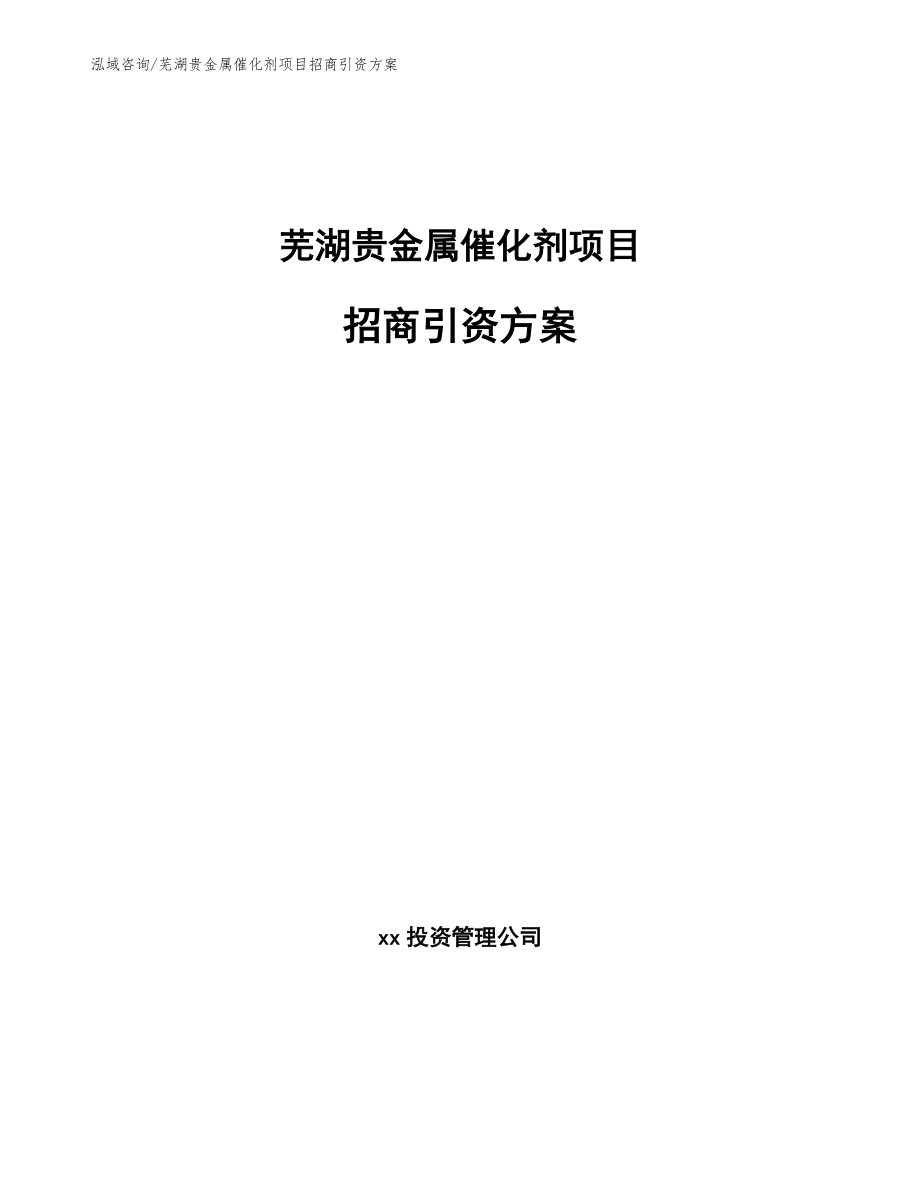 泓域咨询/芜湖贵金属催化剂项目招商引资方案

芜湖贵金属催化剂项目

招商引资方案

xx 投资管理公司